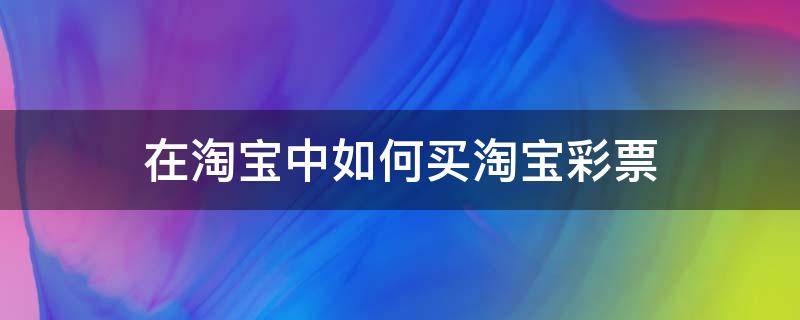 在淘宝中如何买淘宝彩票